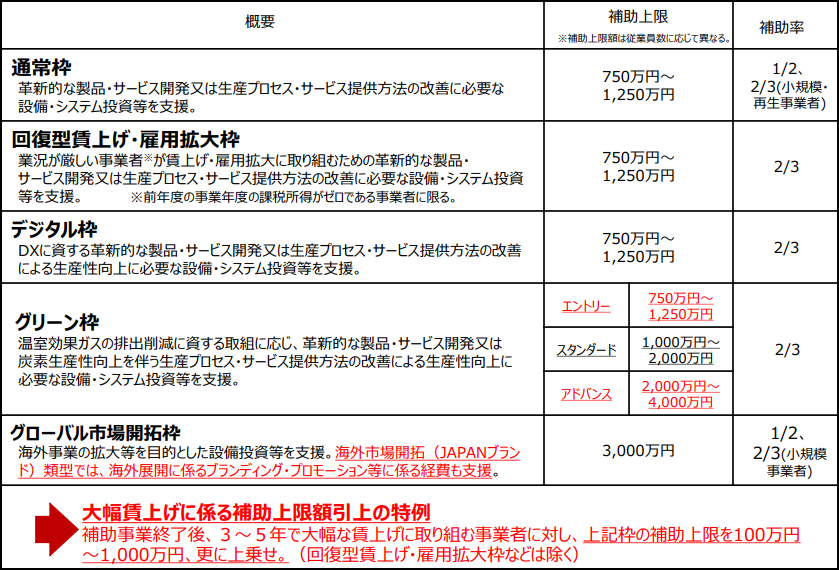 | 概要 | 補助上限 ※補助上限額は従業員数に応じて異なる。 | | 補助率 |
|---|---|---|---|
| **通常枠** 革新的な製品・サービス開発又は生産プロセス・サービス提供方法の改善に必要な設備・システム投資等を支援。 | 750万円～1,250万円 | | 1/2、2/3(小規模・再生事業者) |
| **回復型賃上げ・雇用拡大枠** 業況が厳しい事業者※が賃上げ・雇用拡大に取り組むための革新的な製品・サービス開発又は生産プロセス・サービス提供方法の改善に必要な設備・システム投資等を支援。 ※前年度の事業年度の課税所得がゼロである事業者に限る。 | 750万円～1,250万円 | | 2/3 |
| **デジタル枠** DXに資する革新的な製品・サービス開発又は生産プロセス・サービス提供方法の改善による生産性向上に必要な設備・システム投資等を支援。 | 750万円～1,250万円 | | 2/3 |
| **グリーン枠** 温室効果ガスの排出削減に資する取組に応じ、革新的な製品・サービス開発又は炭素生産性向上を伴う生産プロセス・サービス提供方法の改善による生産性向上に必要な設備・システム投資等を支援。 | エントリー | 750万円～1,250万円 | 2/3 |
| | スタンダード | 1,000万円～2,000万円 | |
| | アドバンス | 2,000万円～4,000万円 | |
| **グローバル市場開拓枠** 海外事業の拡大等を目的とした設備投資等を支援。海外市場開拓（JAPANブランド）類型では、海外展開に係るブランディング・プロモーション等に係る経費も支援。 | 3,000万円 | | 1/2、2/3(小規模事業者) |

大幅賃上げに係る補助上限額引上の特例
補助事業終了後、3～5年で大幅な賃上げに取り組む事業者に対し、上記枠の補助上限を100万円～1,000万円、更に上乗せ。（回復型賃上げ・雇用拡大枠などは除く）